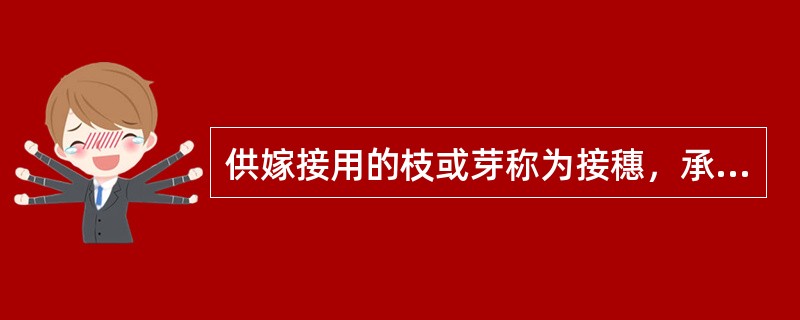 供嫁接用的枝或芽称为接穗，承...